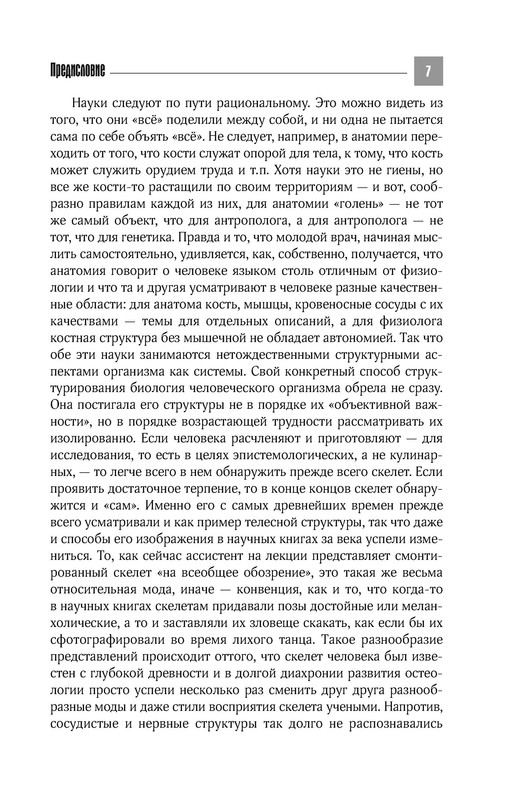 Предисловие

7

Науки следуют по пути рациональному. Это можно видеть из того, что они «всё» поделили между собой, и ни одна не пытается сама по себе объять «всё». Не следует, например, в анатомии переходить от того, что кости служат опорой для тела, к тому, что кость может служить орудием труда и т.п. Хотя науки это не гиены, но все же кости-то растащили по своим территориям — и вот, сообразно правилам каждой из них, для анатомии «голень» — не тот же самый объект, что для антрополога, а для антрополога — не тот, что для генетика. Правда и то, что молодой врач, начиная мыслить самостоятельно, удивляется, как, собственно, получается, что анатомия говорит о человеке языком столь отличным от физиологии и что та и другая усматривают в человеке разные качественные области: для анатома кость, мышцы, кровеносные сосуды с их качествами — темы для отдельных описаний, а для физиолога костная структура без мышечной не обладает автономией. Так что обе эти науки занимаются нетождественными структурными аспектами организма как системы. Свой конкретный способ структурирования биология человеческого организма обрела не сразу. Она постигала его структуры не в порядке их «объективной важности», но в порядке возрастающей трудности рассматривать их изолированно. Если человека расчленяют и приготовляют — для исследования, то есть в целях эпистемологических, а не кулинарных, — то легче всего в нем обнаружить прежде всего скелет. Если проявить достаточное терпение, то в конце концов скелет обнаружится и «сам». Именно его с самых древнейших времен прежде всего усматривали и как пример телесной структуры, так что даже и способы его изображения в научных книгах за века успели измениться. То, как сейчас ассистент на лекции представляет смонтированный скелет «на всеобщее обозрение», это такая же весьма относительная мода, иначе — конвенция, как и то, что когда-то в научных книгах скелетам придавали позы достойные или меланхолические, а то и заставляли их зловеще скакать, как если бы их сфотографировали во время лихого танца. Такое разнообразие представлений происходит оттого, что скелет человека был известен с глубокой древности и в долгой диахронии развития остеологии просто успели несколько раз сменить друг друга разнообразные моды и даже стили восприятия скелета учеными. Напротив, сосудистые и нервные структуры так долго не распознавались